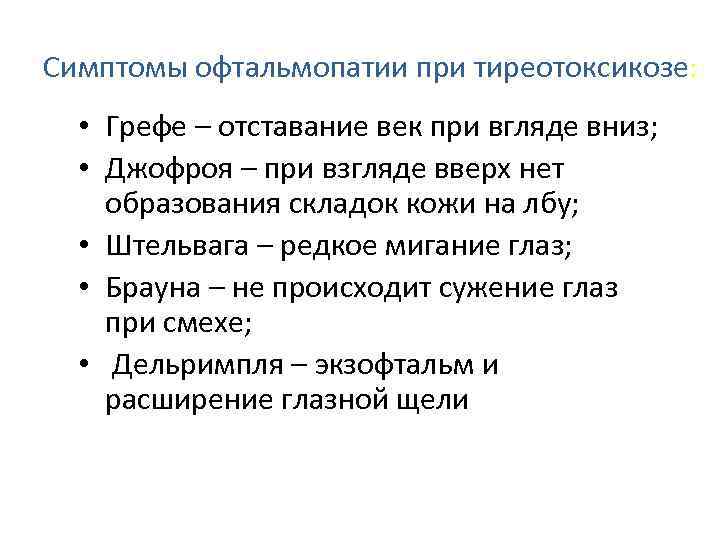 Симптомы офтальмопатии при тиреотоксикозе:

• Грефе – отставание век при вгляде вниз;
• Джофроя – при взгляде вверх нет образования складок кожи на лбу;
• Штельвага – редкое мигание глаз;
• Брауна – не происходит сужение глаз при смехе;
• Дельримпля – экзофтальм и расширение глазной щели